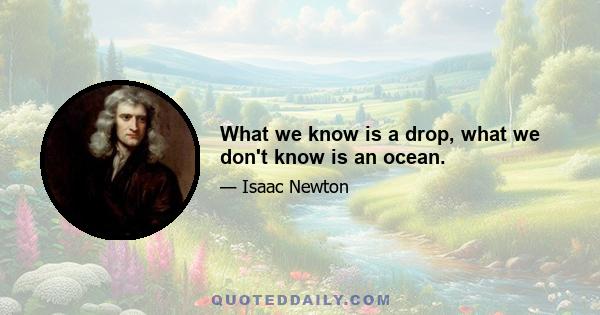 What we know is a drop, what we don't know is an ocean.

— Isaac Newton

QUOTEDDAILY.COM